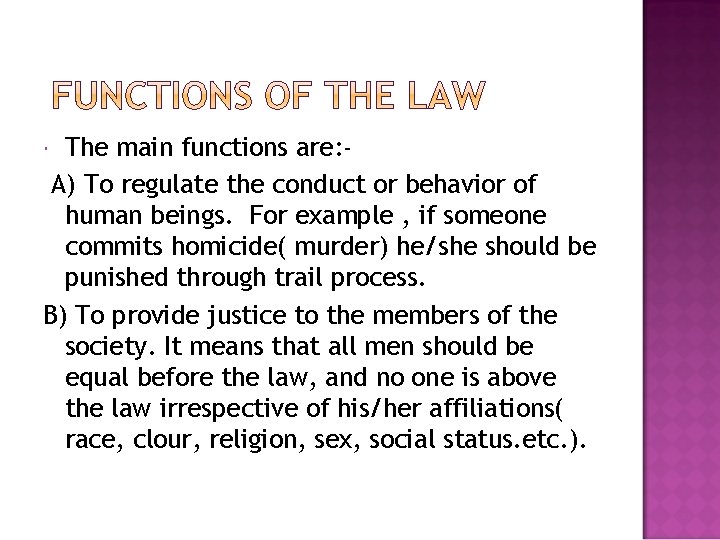 FUNCTIONS OF THE LAW

The main functions are:-

A) To regulate the conduct or behavior of human beings. For example , if someone commits homicide( murder) he/she should be punished through trail process.

B) To provide justice to the members of the society. It means that all men should be equal before the law, and no one is above the law irrespective of his/her affiliations( race, clour, religion, sex, social status.etc.).